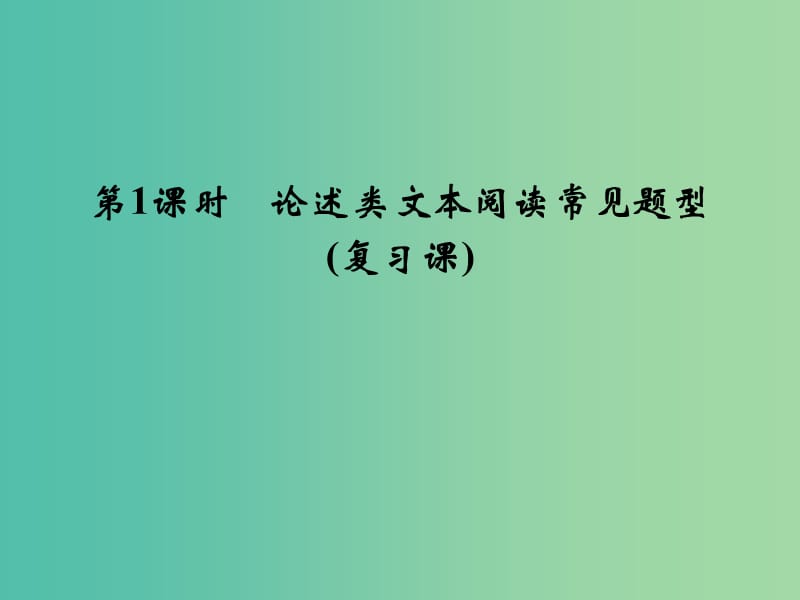 第1课时　论述类文本阅读常见题型
(复习课)